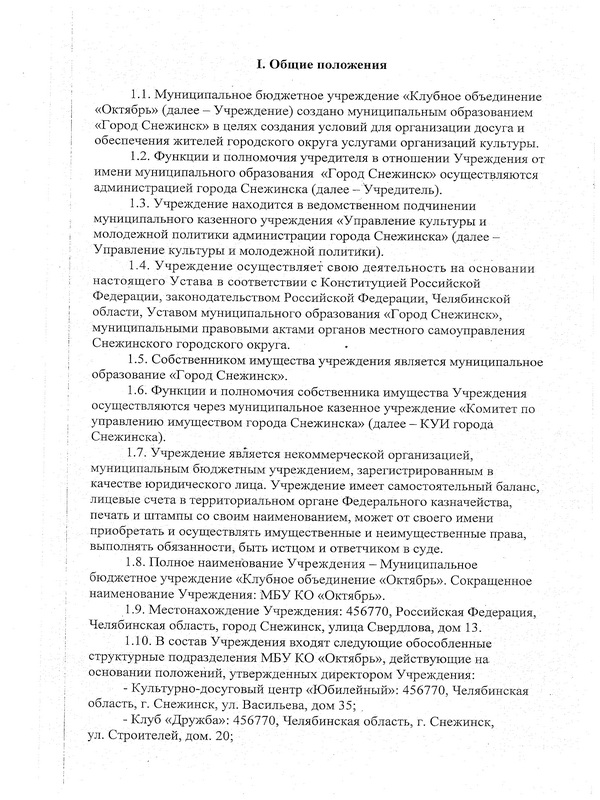 I. Общие положения

1.1. Муниципальное бюджетное учреждение «Клубное объединение «Октябрь» (далее – Учреждение) создано муниципальным образованием «Город Снежинск» в целях создания условий для организации досуга и обеспечения жителей городского округа услугами организаций культуры.

1.2. Функции и полномочия учредителя в отношении Учреждения от имени муниципального образования «Город Снежинск» осуществляются администрацией города Снежинска (далее – Учредитель).

1.3. Учреждение находится в ведомственном подчинении муниципального казенного учреждения «Управление культуры и молодежной политики администрации города Снежинска» (далее – Управление культуры и молодежной политики).

1.4. Учреждение осуществляет свою деятельность на основании настоящего Устава в соответствии с Конституцией Российской Федерации, законодательством Российской Федерации, Челябинской области, Уставом муниципального образования «Город Снежинск», муниципальными правовыми актами органов местного самоуправления Снежинского городского округа.

1.5. Собственником имущества учреждения является муниципальное образование «Город Снежинск».

1.6. Функции и полномочия собственника имущества Учреждения осуществляются через муниципальное казенное учреждение «Комитет по управлению имуществом города Снежинска» (далее – КУИ города Снежинска).

1.7. Учреждение является некоммерческой организацией, муниципальным бюджетным учреждением, зарегистрированным в качестве юридического лица. Учреждение имеет самостоятельный баланс, лицевые счета в территориальном органе Федерального казначейства, печать и штампы со своим наименованием, может от своего имени приобретать и осуществлять имущественные и неимущественные права, выполнять обязанности, быть истцом и ответчиком в суде.

1.8. Полное наименование Учреждения – Муниципальное бюджетное учреждение «Клубное объединение «Октябрь». Сокращенное наименование Учреждения: МБУ КО «Октябрь».

1.9. Местонахождение Учреждения: 456770, Российская Федерация, Челябинская область, город Снежинск, улица Свердлова, дом 13.

1.10. В состав Учреждения входят следующие обособленные структурные подразделения МБУ КО «Октябрь», действующие на основании положений, утвержденных директором Учреждения:

- Культурно-досуговый центр «Юбилейный»: 456770, Челябинская область, г. Снежинск, ул. Васильева, дом 35;

- Клуб «Дружба»: 456770, Челябинская область, г. Снежинск, ул. Строителей, дом. 20;